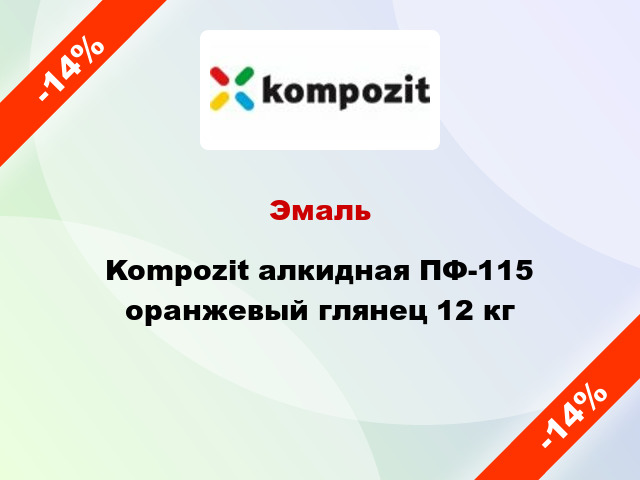 -14%

kompozit

Эмаль

Kompozit алкидная ПФ-115 оранжевый глянец 12 кг

-14%